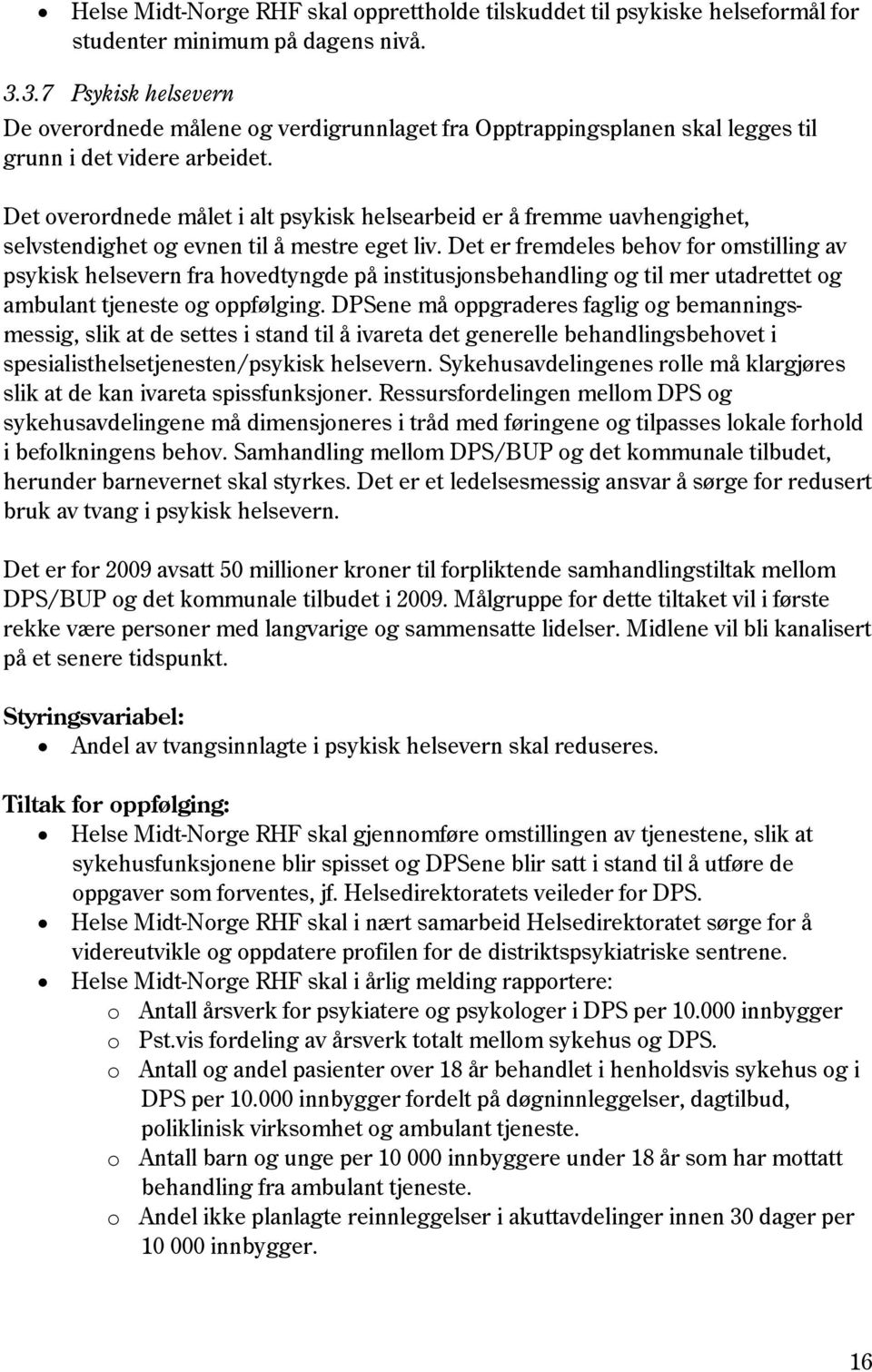 • Helse Midt-Norge RHF skal opprettholde tilskuddet til psykiske helseformål for studenter minimum på dagens nivå.

3.3.7 Psykisk helsevern
De overordnede målene og verdigrunnlaget fra Opptrappingsplanen skal legges til grunn i det videre arbeidet.

Det overordnede målet i alt psykisk helsearbeid er å fremme uavhengighet, selvstendighet og evnen til å mestre eget liv. Det er fremdeles behov for omstilling av psykisk helsevern fra hovedtyngde på institusjonsbehandling og til mer utadrettet og ambulant tjeneste og oppfølging. DPSene må oppgraderes faglig og bemanningsmessig, slik at de settes i stand til å ivareta det generelle behandlingsbehovet i spesialisthelsetjenesten/psykisk helsevern. Sykehusavdelingenes rolle må klargjøres slik at de kan ivareta spissfunksjoner. Ressursfordelingen mellom DPS og sykehusavdelingene må dimensjoneres i tråd med føringene og tilpasses lokale forhold i befolkningens behov. Samhandling mellom DPS/BUP og det kommunale tilbudet, herunder barnevernet skal styrkes. Det er et ledelsesmessig ansvar å sørge for redusert bruk av tvang i psykisk helsevern.

Det er for 2009 avsatt 50 millioner kroner til forpliktende samhandlingstiltak mellom DPS/BUP og det kommunale tilbudet i 2009. Målgruppe for dette tiltaket vil i første rekke være personer med langvarige og sammensatte lidelser. Midlene vil bli kanalisert på et senere tidspunkt.

Styringsvariabel:
• Andel av tvangsinnlagte i psykisk helsevern skal reduseres.

Tiltak for oppfølging:
• Helse Midt-Norge RHF skal gjennomføre omstillingen av tjenestene, slik at sykehusfunksjonene blir spisset og DPSene blir satt i stand til å utføre de oppgaver som forventes, jf. Helsedirektoratets veileder for DPS.
• Helse Midt-Norge RHF skal i nært samarbeid Helsedirektoratet sørge for å videreutvikle og oppdatere profilen for de distriktspsykiatriske sentrene.
• Helse Midt-Norge RHF skal i årlig melding rapportere:
o Antall årsverk for psykiatere og psykologer i DPS per 10.000 innbygger
o Pst.vis fordeling av årsverk totalt mellom sykehus og DPS.
o Antall og andel pasienter over 18 år behandlet i henholdsvis sykehus og i DPS per 10.000 innbygger fordelt på døgninnleggelser, dagtilbud, poliklinisk virksomhet og ambulant tjeneste.
o Antall barn og unge per 10 000 innbyggere under 18 år som har mottatt behandling fra ambulant tjeneste.
o Andel ikke planlagte reinnleggelser i akuttavdelinger innen 30 dager per 10 000 innbygger.

16